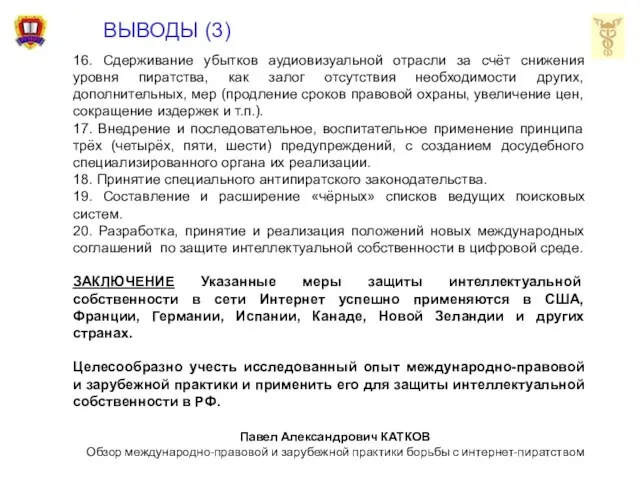 ВЫВОДЫ (3)

16. Сдерживание убытков аудиовизуальной отрасли за счёт снижения уровня пиратства, как залог отсутствия необходимости других, дополнительных, мер (продление сроков правовой охраны, увеличение цен, сокращение издержек и т.п.).
17. Внедрение и последовательное, воспитательное применение принципа трёх (четырёх, пяти, шести) предупреждений, с созданием досудебного специализированного органа их реализации.
18. Принятие специального антипиратского законодательства.
19. Составление и расширение «чёрных» списков ведущих поисковых систем.
20. Разработка, принятие и реализация положений новых международных соглашений по защите интеллектуальной собственности в цифровой среде.

ЗАКЛЮЧЕНИЕ Указанные меры защиты интеллектуальной собственности в сети Интернет успешно применяются в США, Франции, Германии, Испании, Канаде, Новой Зеландии и других странах.

Целесообразно учесть исследованный опыт международно-правовой и зарубежной практики и применить его для защиты интеллектуальной собственности в РФ.

Павел Александрович КАТКОВ
Обзор международно-правовой и зарубежной практики борьбы с интернет-пиратством